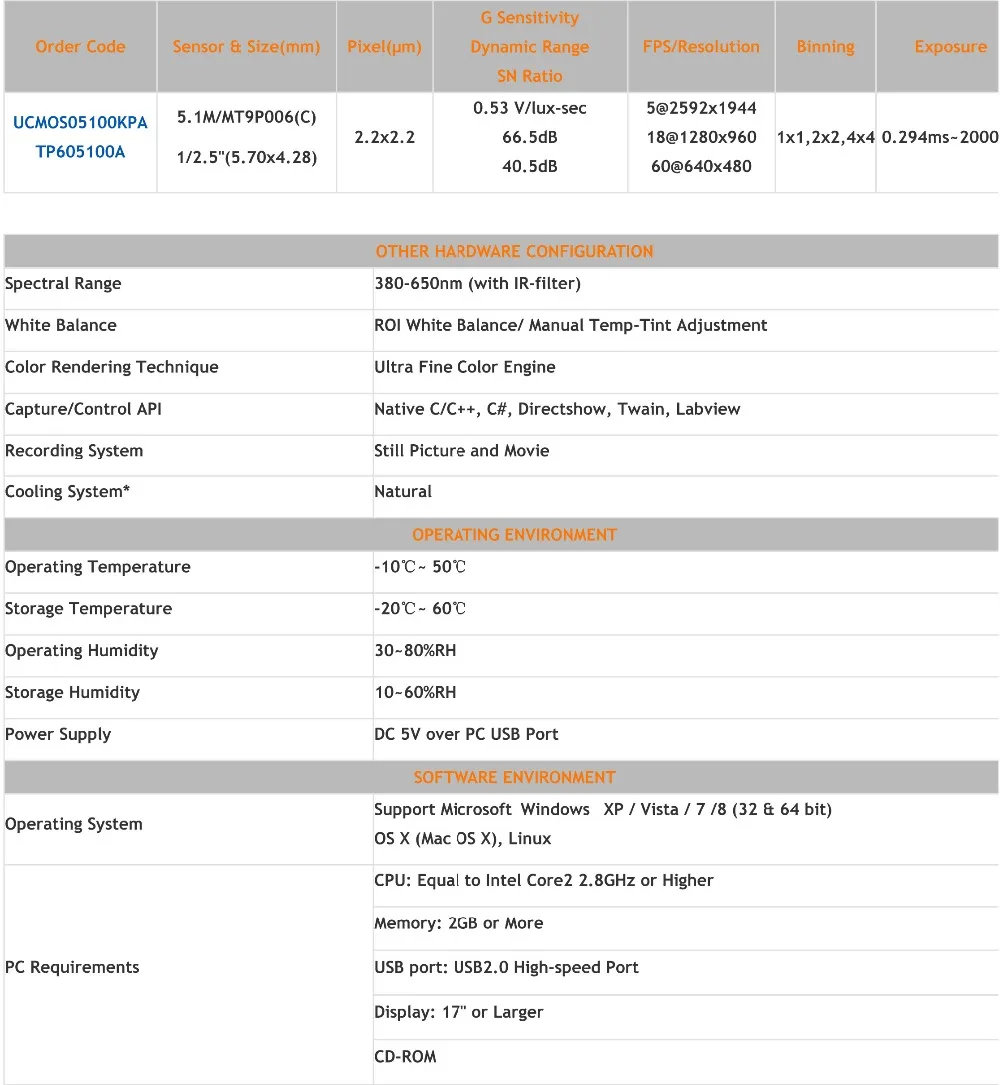 | Order Code | Sensor & Size(mm) | Pixel(μm) | G Sensitivity Dynamic Range SN Ratio | FPS/Resolution | Binning | Exposure |
|---|---|---|---|---|---|---|
| UCMOS05100KPA TP605100A | 5.1M/MT9P006(C) 1/2.5"(5.70x4.28) | 2.2x2.2 | 0.53 V/lux-sec 66.5dB 40.5dB | 5@2592x1944 18@1280x960 60@640x480 | 1x1,2x2,4x4 | 0.294ms~2000 |

| OTHER HARDWARE CONFIGURATION | |
|---|---|
| Spectral Range | 380-650nm (with IR-filter) |
| White Balance | ROI White Balance/ Manual Temp-Tint Adjustment |
| Color Rendering Technique | Ultra Fine Color Engine |
| Capture/Control API | Native C/C++, C#, Directshow, Twain, Labview |
| Recording System | Still Picture and Movie |
| Cooling System* | Natural |
| OPERATING ENVIRONMENT | |
| Operating Temperature | -10℃~ 50℃ |
| Storage Temperature | -20℃~ 60℃ |
| Operating Humidity | 30~80%RH |
| Storage Humidity | 10~60%RH |
| Power Supply | DC 5V over PC USB Port |
| SOFTWARE ENVIRONMENT | |
| Operating System | Support Microsoft Windows XP / Vista / 7 /8 (32 & 64 bit) OS X (Mac OS X), Linux |
| PC Requirements | CPU: Equal to Intel Core2 2.8GHz or Higher |
| | Memory: 2GB or More |
| | USB port: USB2.0 High-speed Port |
| | Display: 17" or Larger |
| | CD-ROM |